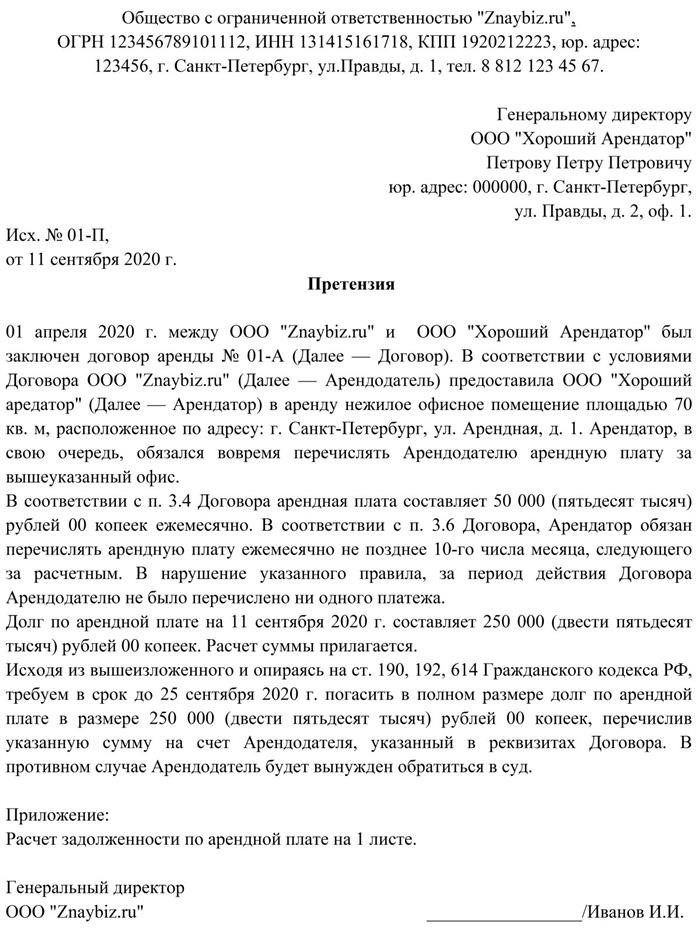 Общество с ограниченной ответственностью "Znaybiz.ru", ОГРН 123456789101112, ИНН 131415161718, КПП 1920212223, юр. адрес: 123456, г. Санкт-Петербург, ул.Правды, д. 1, тел. 8 812 123 45 67.

Генеральному директору
ООО "Хороший Арендатор"
Петрову Петру Петровичу
юр. адрес: 000000, г. Санкт-Петербург,
ул. Правды, д. 2, оф. 1.

Исх. № 01-П,
от 11 сентября 2020 г.

Претензия

01 апреля 2020 г. между ООО "Znaybiz.ru" и ООО "Хороший Арендатор" был заключен договор аренды № 01-А (Далее — Договор). В соответствии с условиями Договора ООО "Znaybiz.ru" (Далее — Арендодатель) предоставила ООО "Хороший аредатор" (Далее — Арендатор) в аренду нежилое офисное помещение площадью 70 кв. м, расположенное по адресу: г. Санкт-Петербург, ул. Арендная, д. 1. Арендатор, в свою очередь, обязался вовремя перечислять Арендодателю арендную плату за вышеуказанный офис.
В соответствии с п. 3.4 Договора арендная плата составляет 50 000 (пятьдесят тысяч) рублей 00 копеек ежемесячно. В соответствии с п. 3.6 Договора, Арендатор обязан перечислять арендную плату ежемесячно не позднее 10-го числа месяца, следующего за расчетным. В нарушение указанного правила, за период действия Договора Арендодателю не было перечислено ни одного платежа.
Долг по арендной плате на 11 сентября 2020 г. составляет 250 000 (двести пятьдесят тысяч) рублей 00 копеек. Расчет суммы прилагается.
Исходя из вышеизложенного и опираясь на ст. 190, 192, 614 Гражданского кодекса РФ, требуем в срок до 25 сентября 2020 г. погасить в полном размере долг по арендной плате в размере 250 000 (двести пятьдесят тысяч) рублей 00 копеек, перечислив указанную сумму на счет Арендодателя, указанный в реквизитах Договора. В противном случае Арендодатель будет вынужден обратиться в суд.

Приложение:
Расчет задолженности по арендной плате на 1 листе.

Генеральный директор
ООО "Znaybiz.ru" ________________/Иванов И.И.